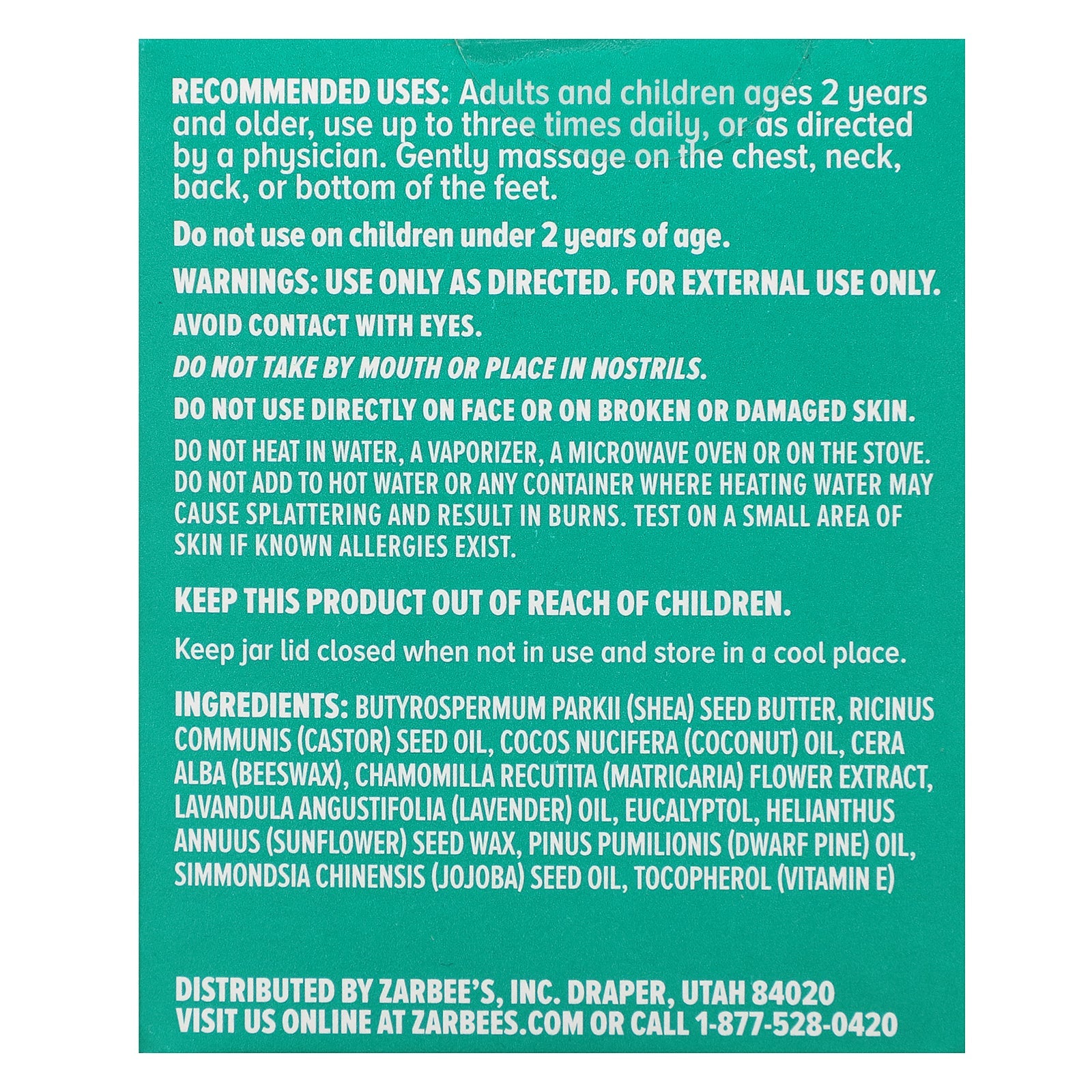 RECOMMENDED USES: Adults and children ages 2 years and older, use up to three times daily, or as directed by a physician. Gently massage on the chest, neck, back, or bottom of the feet.

Do not use on children under 2 years of age.

WARNINGS: USE ONLY AS DIRECTED. FOR EXTERNAL USE ONLY.

AVOID CONTACT WITH EYES.

DO NOT TAKE BY MOUTH OR PLACE IN NOSTRILS.

DO NOT USE DIRECTLY ON FACE OR ON BROKEN OR DAMAGED SKIN.

DO NOT HEAT IN WATER, A VAPORIZER, A MICROWAVE OVEN OR ON THE STOVE. DO NOT ADD TO HOT WATER OR ANY CONTAINER WHERE HEATING WATER MAY CAUSE SPLATTERING AND RESULT IN BURNS. TEST ON A SMALL AREA OF SKIN IF KNOWN ALLERGIES EXIST.

KEEP THIS PRODUCT OUT OF REACH OF CHILDREN.

Keep jar lid closed when not in use and store in a cool place.

INGREDIENTS: BUTYROSPERMUM PARKII (SHEA) SEED BUTTER, RICINUS COMMUNIS (CASTOR) SEED OIL, COCOS NUCIFERA (COCONUT) OIL, CERA ALBA (BEESWAX), CHAMOMILLA RECUTITA (MATRICARIA) FLOWER EXTRACT, LAVANDULA ANGUSTIFOLIA (LAVENDER) OIL, EUCALYPTOL, HELIANTHUS ANNUUS (SUNFLOWER) SEED WAX, PINUS PUMILIONIS (DWARF PINE) OIL, SIMMONDSIA CHINENSIS (JOJOBA) SEED OIL, TOCOPHEROL (VITAMIN E)

DISTRIBUTED BY ZARBEE'S, INC. DRAPER, UTAH 84020
VISIT US ONLINE AT ZARBEES.COM OR CALL 1-877-528-0420